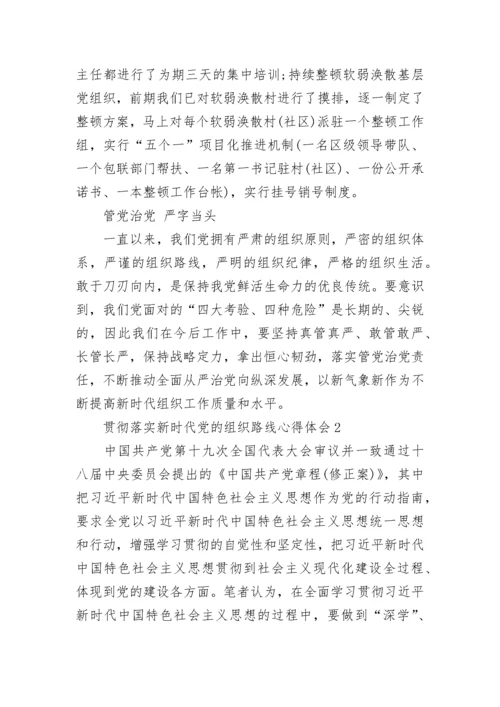 主任都进行了为期三天的集中培训;持续整顿软弱涣散基层党组织，前期我们已对软弱涣散村进行了摸排，逐一制定了整顿方案，马上对每个软弱涣散村(社区)派驻一个整顿工作组，实行“五个一”项目化推进机制(一名区级领导带队、一个包联部门帮扶、一名第一书记驻村(社区)、一份公开承诺书、一本整顿工作台帐)，实行挂号销号制度。

管党治党 严字当头

一直以来，我们党拥有严肃的组织原则，严密的组织体系，严谨的组织路线，严明的组织纪律，严格的组织生活。敢于刀刃向内，是保持我党鲜活生命力的优良传统。要意识到，我们党面对的“四大考验、四种危险”是长期的、尖锐的，因此我们在今后工作中，要坚持真管真严、敢管敢严、长管长严，保持战略定力，拿出恒心韧劲，落实管党治党责任，不断推动全面从严治党向纵深发展，以新气象新作为不断提高新时代组织工作质量和水平。

贯彻落实新时代党的组织路线心得体会2

中国共产党第十九次全国代表大会审议并一致通过十八届中央委员会提出的《中国共产党章程(修正案)》，其中把习近平新时代中国特色社会主义思想作为党的行动指南，要求全党以习近平新时代中国特色社会主义思想统一思想和行动，增强学习贯彻的自觉性和坚定性，把习近平新时代中国特色社会主义思想贯彻到社会主义现代化建设全过程、体现到党的建设各方面。笔者认为，在全面学习贯彻习近平新时代中国特色社会主义思想的过程中，要做到“深学”、